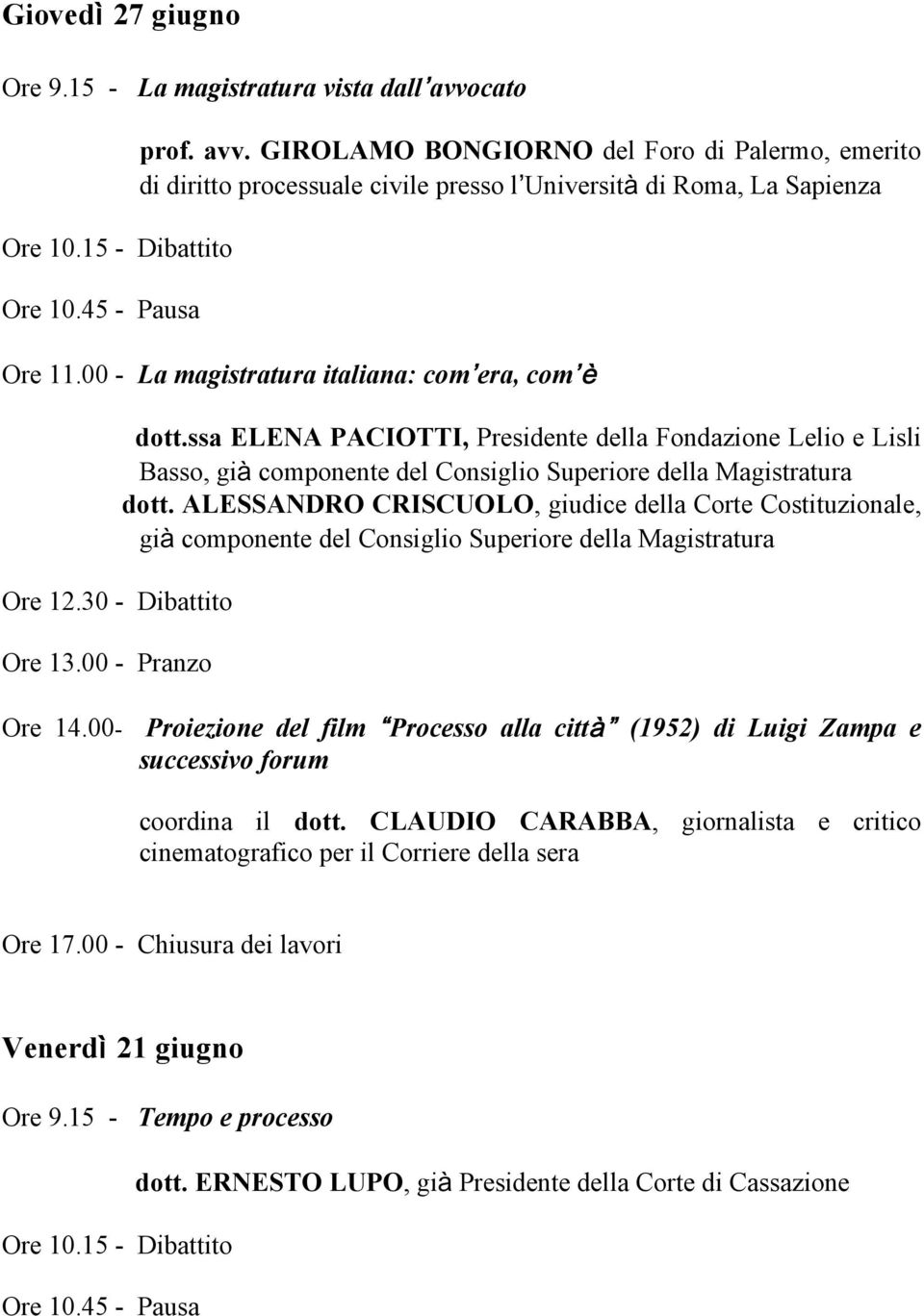 Giovedì 27 giugno

Ore 9.15 - La magistratura vista dall'avvocato

prof. avv. GIROLAMO BONGIORNO del Foro di Palermo, emerito di diritto processuale civile presso l'Università di Roma, La Sapienza

Ore 10.15 - Dibattito

Ore 10.45 - Pausa

Ore 11.00 - La magistratura italiana: com'era, com'è

dott.ssa ELENA PACIOTTI, Presidente della Fondazione Lelio e Lisli Basso, già componente del Consiglio Superiore della Magistratura
dott. ALESSANDRO CRISCUOLO, giudice della Corte Costituzionale, già componente del Consiglio Superiore della Magistratura

Ore 12.30 - Dibattito

Ore 13.00 - Pranzo

Ore 14.00- Proiezione del film "Processo alla città" (1952) di Luigi Zampa e successivo forum

coordina il dott. CLAUDIO CARABBA, giornalista e critico cinematografico per il Corriere della sera

Ore 17.00 - Chiusura dei lavori

Venerdì 21 giugno

Ore 9.15 - Tempo e processo

dott. ERNESTO LUPO, già Presidente della Corte di Cassazione

Ore 10.15 - Dibattito

Ore 10.45 - Pausa